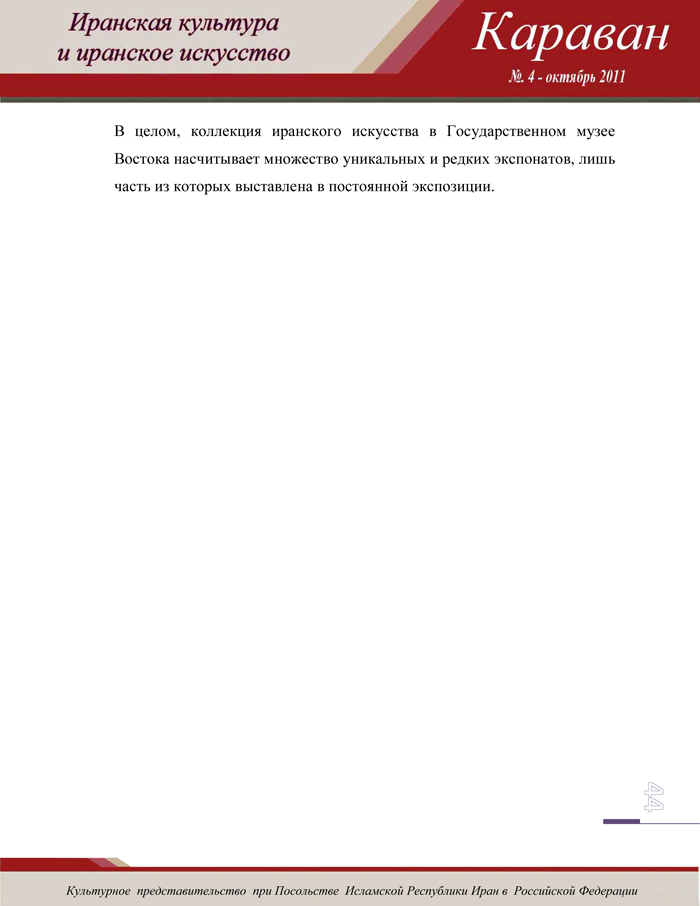 Иранская культура и иранское искусство

Караван

№. 4 - октябрь 2011

В целом, коллекция иранского искусства в Государственном музее Востока насчитывает множество уникальных и редких экспонатов, лишь часть из которых выставлена в постоянной экспозиции.

44

Культурное представительство при Посольстве Исламской Республики Иран в Российской Федерации